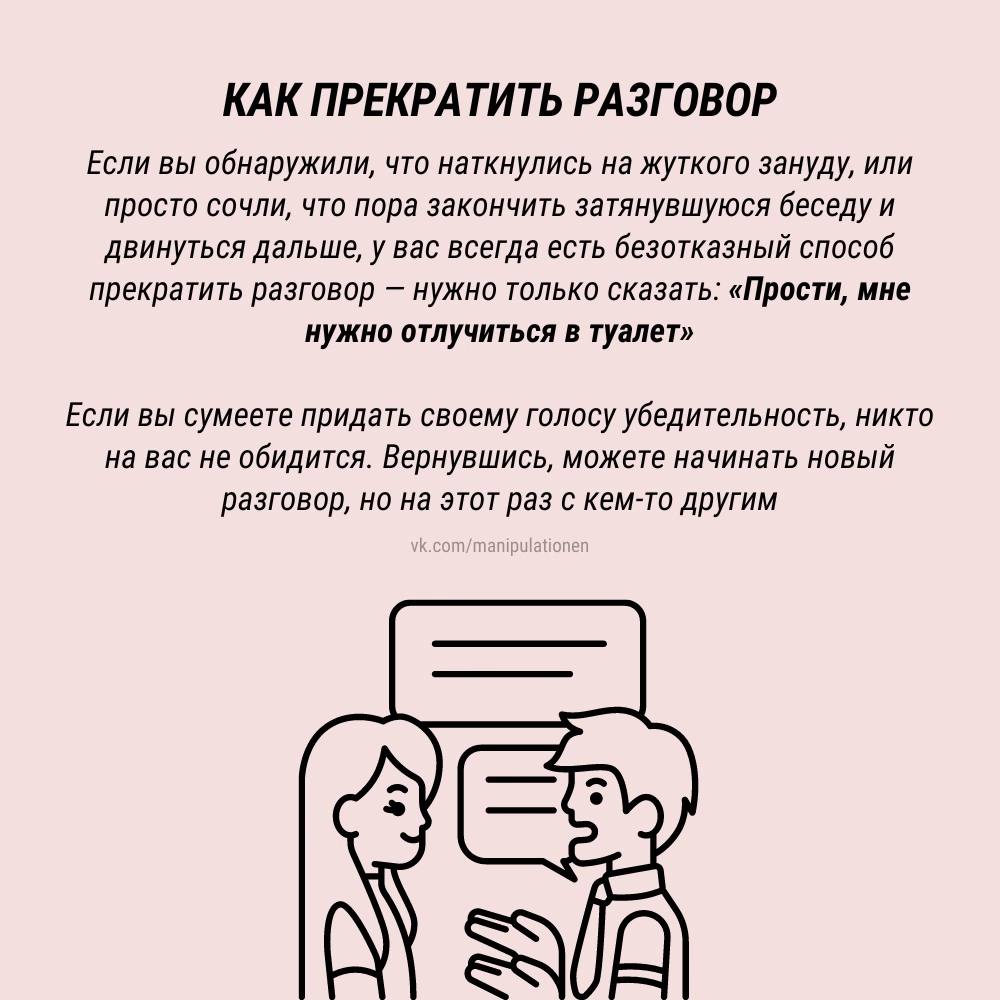 КАК ПРЕКРАТИТЬ РАЗГОВОР

Если вы обнаружили, что наткнулись на жуткого зануду, или просто сочли, что пора закончить затянувшуюся беседу и двинуться дальше, у вас всегда есть безотказный способ прекратить разговор — нужно только сказать: «Прости, мне нужно отлучиться в туалет»

Если вы сумеете придать своему голосу убедительность, никто на вас не обидится. Вернувшись, можете начинать новый разговор, но на этот раз с кем-то другим

vk.com/manipulationen